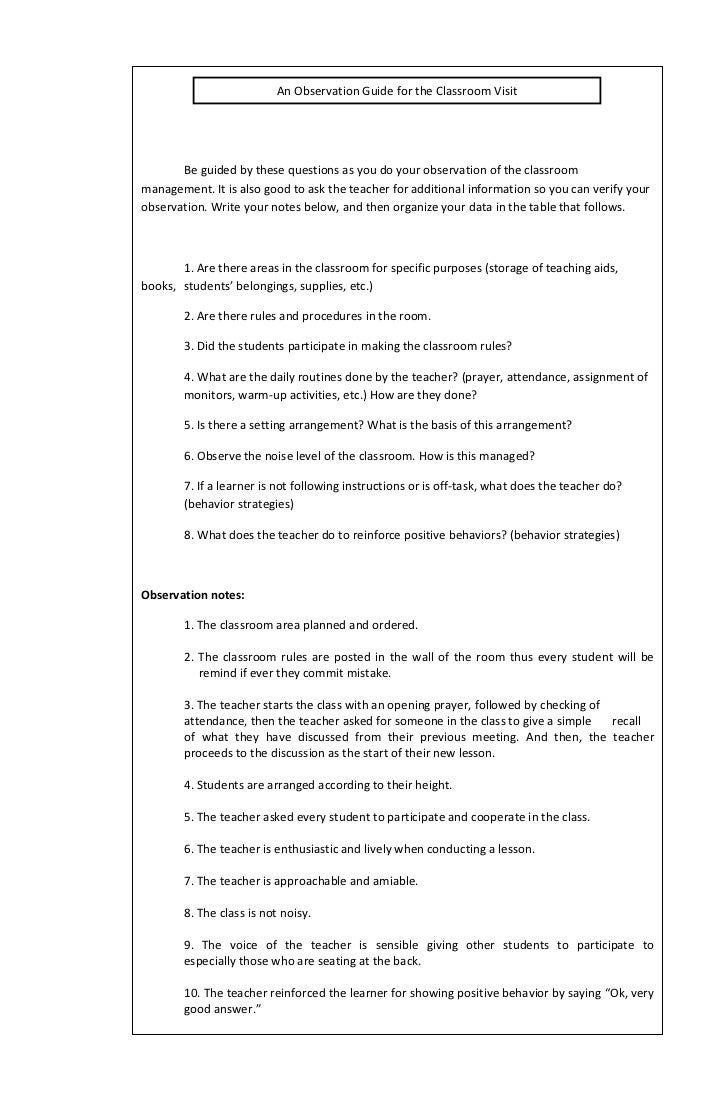 An Observation Guide for the Classroom Visit

Be guided by these questions as you do your observation of the classroom management. It is also good to ask the teacher for additional information so you can verify your observation. Write your notes below, and then organize your data in the table that follows.

1. Are there areas in the classroom for specific purposes (storage of teaching aids, books, students' belongings, supplies, etc.)

2. Are there rules and procedures in the room.

3. Did the students participate in making the classroom rules?

4. What are the daily routines done by the teacher? (prayer, attendance, assignment of monitors, warm-up activities, etc.) How are they done?

5. Is there a setting arrangement? What is the basis of this arrangement?

6. Observe the noise level of the classroom. How is this managed?

7. If a learner is not following instructions or is off-task, what does the teacher do? (behavior strategies)

8. What does the teacher do to reinforce positive behaviors? (behavior strategies)

Observation notes:

1. The classroom area planned and ordered.

2. The classroom rules are posted in the wall of the room thus every student will be remind if ever they commit mistake.

3. The teacher starts the class with an opening prayer, followed by checking of attendance, then the teacher asked for someone in the class to give a simple recall of what they have discussed from their previous meeting. And then, the teacher proceeds to the discussion as the start of their new lesson.

4. Students are arranged according to their height.

5. The teacher asked every student to participate and cooperate in the class.

6. The teacher is enthusiastic and lively when conducting a lesson.

7. The teacher is approachable and amiable.

8. The class is not noisy.

9. The voice of the teacher is sensible giving other students to participate to especially those who are seating at the back.

10. The teacher reinforced the learner for showing positive behavior by saying "Ok, very good answer."